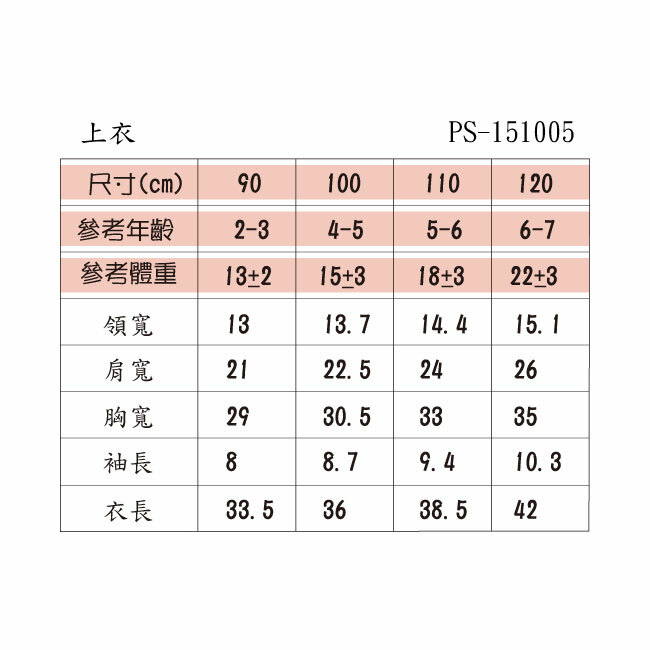 上衣 PS-151005

| 尺寸(cm) | 90 | 100 | 110 | 120 |
|---|---|---|---|---|
| 參考年齡 | 2-3 | 4-5 | 5-6 | 6-7 |
| 參考體重 | 13±2 | 15±3 | 18±3 | 22±3 |
| 領寬 | 13 | 13.7 | 14.4 | 15.1 |
| 肩寬 | 21 | 22.5 | 24 | 26 |
| 胸寬 | 29 | 30.5 | 33 | 35 |
| 袖長 | 8 | 8.7 | 9.4 | 10.3 |
| 衣長 | 33.5 | 36 | 38.5 | 42 |